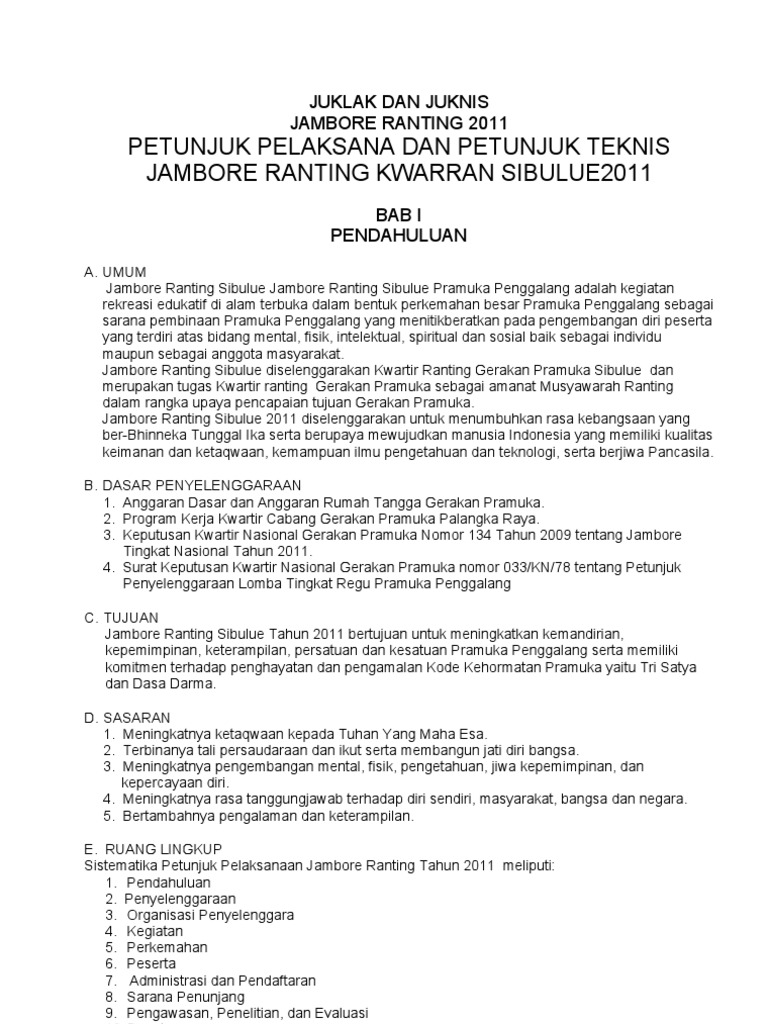 JUKLAK DAN JUKNIS
JAMBORE RANTING 2011
PETUNJUK PELAKSANA DAN PETUNJUK TEKNIS
JAMBORE RANTING KWARRAN SIBULUE2011

BAB I
PENDAHULUAN

A. UMUM
Jambore Ranting Sibulue Jambore Ranting Sibulue Pramuka Penggalang adalah kegiatan rekreasi edukatif di alam terbuka dalam bentuk perkemahan besar Pramuka Penggalang sebagai sarana pembinaan Pramuka Penggalang yang menitikberatkan pada pengembangan diri peserta yang terdiri atas bidang mental, fisik, intelektual, spiritual dan sosial baik sebagai individu maupun sebagai anggota masyarakat.
Jambore Ranting Sibulue diselenggarakan Kwartir Ranting Gerakan Pramuka Sibulue dan merupakan tugas Kwartir ranting Gerakan Pramuka sebagai amanat Musyawarah Ranting dalam rangka upaya pencapaian tujuan Gerakan Pramuka.
Jambore Ranting Sibulue 2011 diselenggarakan untuk menumbuhkan rasa kebangsaan yang ber-Bhinneka Tunggal Ika serta berupaya mewujudkan manusia Indonesia yang memiliki kualitas keimanan dan ketaqwaan, kemampuan ilmu pengetahuan dan teknologi, serta berjiwa Pancasila.

B. DASAR PENYELENGGARAAN
1. Anggaran Dasar dan Anggaran Rumah Tangga Gerakan Pramuka.
2. Program Kerja Kwartir Cabang Gerakan Pramuka Palangka Raya.
3. Keputusan Kwartir Nasional Gerakan Pramuka Nomor 134 Tahun 2009 tentang Jambore Tingkat Nasional Tahun 2011.
4. Surat Keputusan Kwartir Nasional Gerakan Pramuka nomor 033/KN/78 tentang Petunjuk Penyelenggaraan Lomba Tingkat Regu Pramuka Penggalang

C. TUJUAN
Jambore Ranting Sibulue Tahun 2011 bertujuan untuk meningkatkan kemandirian, kepemimpinan, keterampilan, persatuan dan kesatuan Pramuka Penggalang serta memiliki komitmen terhadap penghayatan dan pengamalan Kode Kehormatan Pramuka yaitu Tri Satya dan Dasa Darma.

D. SASARAN
1. Meningkatnya ketaqwaan kepada Tuhan Yang Maha Esa.
2. Terbinanya tali persaudaraan dan ikut serta membangun jati diri bangsa.
3. Meningkatnya pengembangan mental, fisik, pengetahuan, jiwa kepemimpinan, dan kepercayaan diri.
4. Meningkatnya rasa tanggungjawab terhadap diri sendiri, masyarakat, bangsa dan negara.
5. Bertambahnya pengalaman dan keterampilan.

E. RUANG LINGKUP
Sistematika Petunjuk Pelaksanaan Jambore Ranting Tahun 2011 meliputi:
1. Pendahuluan
2. Penyelenggaraan
3. Organisasi Penyelenggara
4. Kegiatan
5. Perkemahan
6. Peserta
7. Administrasi dan Pendaftaran
8. Sarana Penunjang
9. Pengawasan, Penelitian, dan Evaluasi